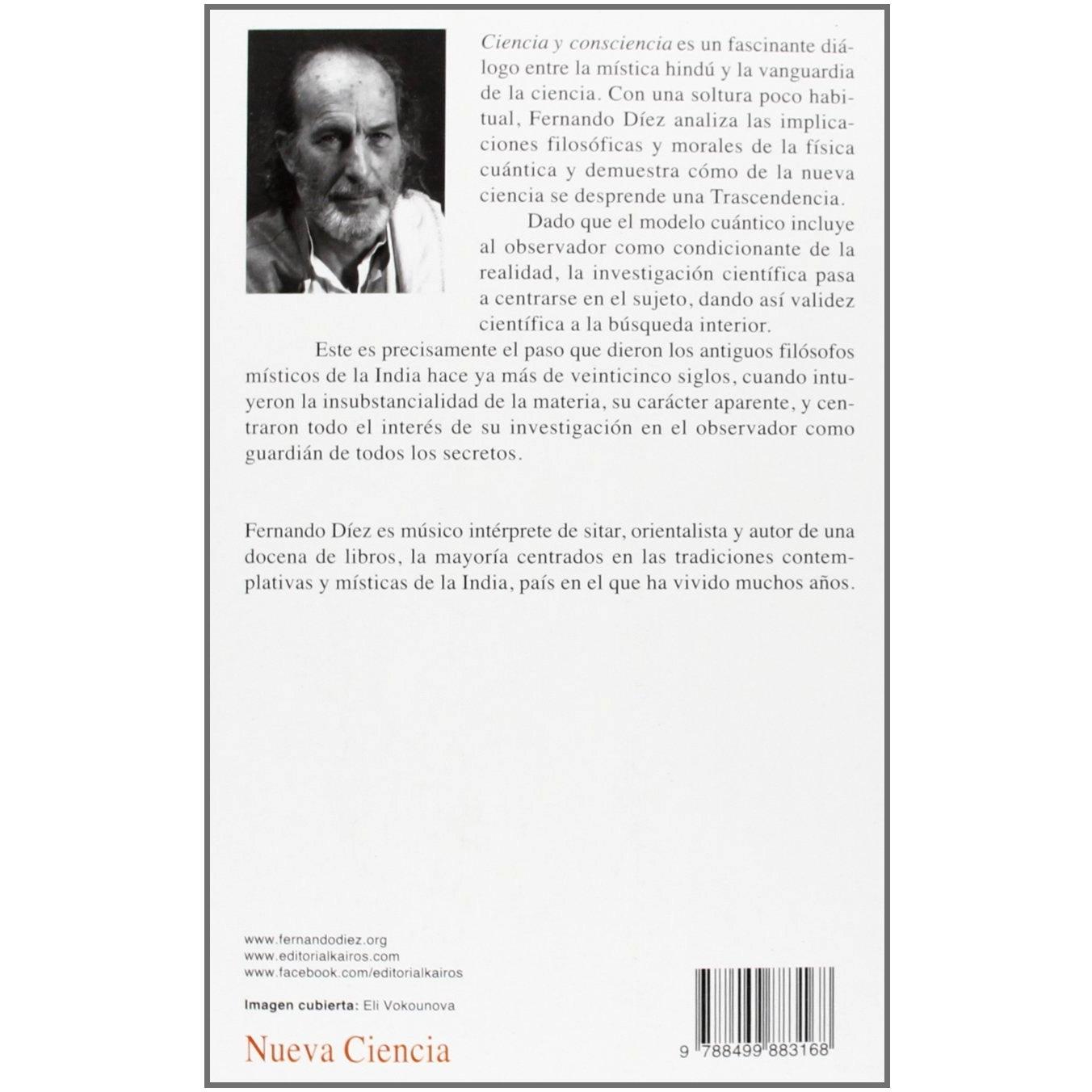 Ciencia y consciencia es un fascinante diálogo entre la mística hindú y la vanguardia de la ciencia. Con una soltura poco habitual, Fernando Díez analiza las implicaciones filosóficas y morales de la física cuántica y demuestra cómo de la nueva ciencia se desprende una Trascendencia.

Dado que el modelo cuántico incluye al observador como condicionante de la realidad, la investigación científica pasa a centrarse en el sujeto, dando así validez científica a la búsqueda interior.

Este es precisamente el paso que dieron los antiguos filósofos místicos de la India hace ya más de veinticinco siglos, cuando intuyeron la insubstancialidad de la materia, su carácter aparente, y centraron todo el interés de su investigación en el observador como guardián de todos los secretos.

Fernando Díez es músico intérprete de sitar, orientalista y autor de una docena de libros, la mayoría centrados en las tradiciones contemplativas y místicas de la India, país en el que ha vivido muchos años.

www.fernandodiez.org
www.editorialkairos.com
www.facebook.com/editorialkairos

Imagen cubierta: Eli Vokounova

Nueva Ciencia

9 788499 883168